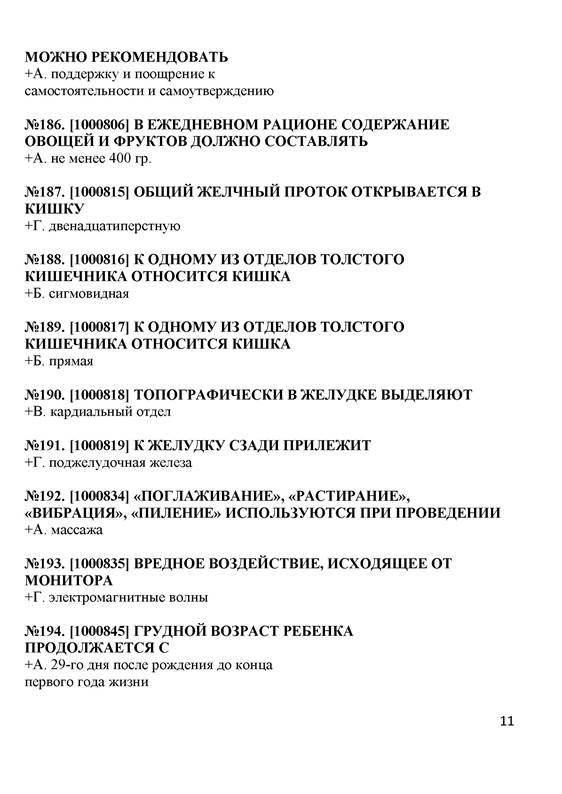 МОЖНО РЕКОМЕНДОВАТЬ
+А. поддержку и поощрение к самостоятельности и самоутверждению

№186. [1000806] В ЕЖЕДНЕВНОМ РАЦИОНЕ СОДЕРЖАНИЕ ОВОЩЕЙ И ФРУКТОВ ДОЛЖНО СОСТАВЛЯТЬ
+А. не менее 400 гр.

№187. [1000815] ОБЩИЙ ЖЕЛЧНЫЙ ПРОТОК ОТКРЫВАЕТСЯ В КИШКУ
+Г. двенадцатиперстную

№188. [1000816] К ОДНОМУ ИЗ ОТДЕЛОВ ТОЛСТОГО КИШЕЧНИКА ОТНОСИТСЯ КИШКА
+Б. сигмовидная

№189. [1000817] К ОДНОМУ ИЗ ОТДЕЛОВ ТОЛСТОГО КИШЕЧНИКА ОТНОСИТСЯ КИШКА
+Б. прямая

№190. [1000818] ТОПОГРАФИЧЕСКИ В ЖЕЛУДКЕ ВЫДЕЛЯЮТ
+В. кардиальный отдел

№191. [1000819] К ЖЕЛУДКУ СЗАДИ ПРИЛЕЖИТ
+Г. поджелудочная железа

№192. [1000834] «ПОГЛАЖИВАНИЕ», «РАСТИРАНИЕ», «ВИБРАЦИЯ», «ПИЛЕНИЕ» ИСПОЛЬЗУЮТСЯ ПРИ ПРОВЕДЕНИИ
+А. массажа

№193. [1000835] ВРЕДНОЕ ВОЗДЕЙСТВИЕ, ИСХОДЯЩЕЕ ОТ МОНИТОРА
+Г. электромагнитные волны

№194. [1000845] ГРУДНОЙ ВОЗРАСТ РЕБЕНКА ПРОДОЛЖАЕТСЯ С
+А. 29-го дня после рождения до конца первого года жизни

11